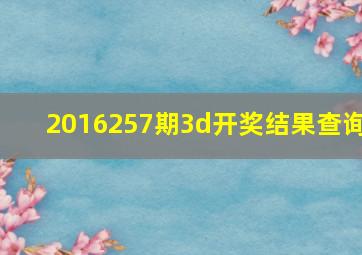 2016257期3d开奖结果查询